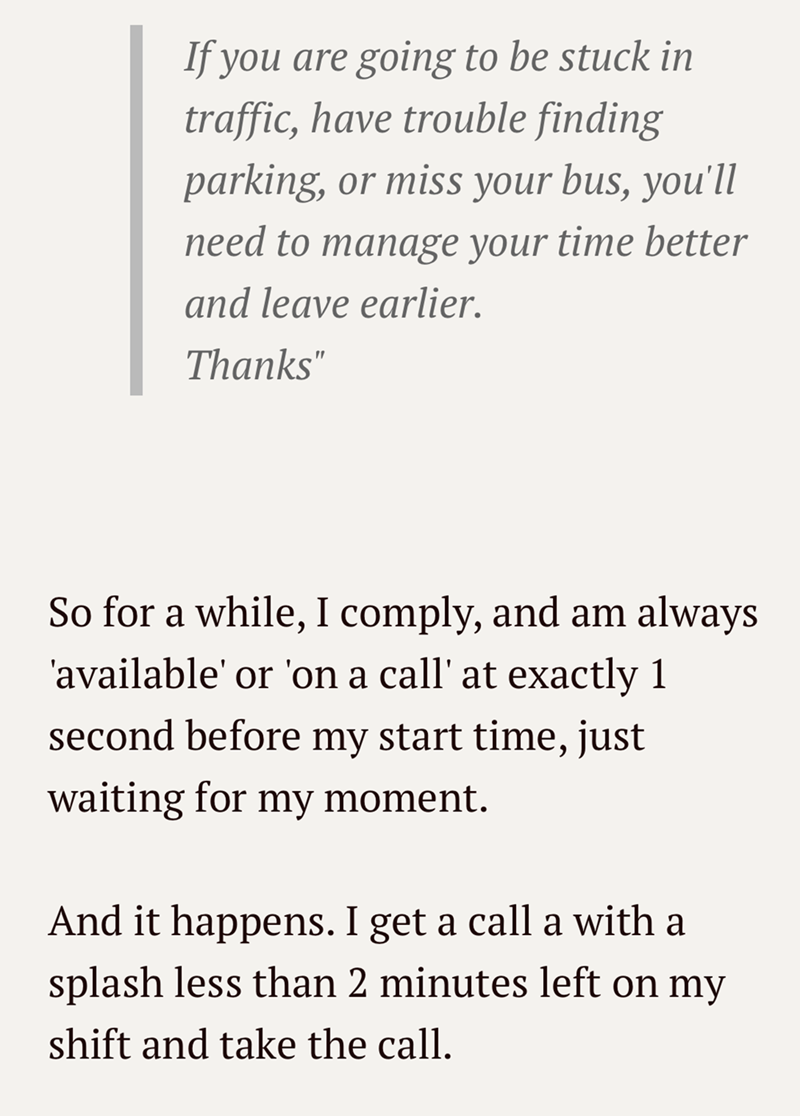 If you are going to be stuck in traffic, have trouble finding parking, or miss your bus, you'll need to manage your time better and leave earlier.
Thanks"

So for a while, I comply, and am always 'available' or 'on a call' at exactly 1 second before my start time, just waiting for my moment.

And it happens. I get a call a with a splash less than 2 minutes left on my shift and take the call.